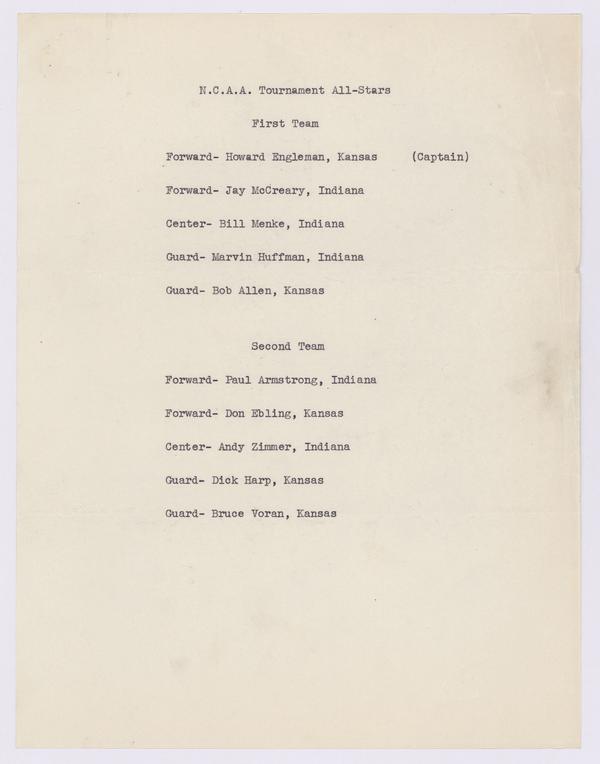 N.C.A.A. Tournament All-Stars

First Team

Forward- Howard Engleman, Kansas (Captain)

Forward- Jay McCreary, Indiana

Center- Bill Menke, Indiana

Guard- Marvin Huffman, Indiana

Guard- Bob Allen, Kansas

Second Team

Forward- Paul Armstrong, Indiana

Forward- Don Ebling, Kansas

Center- Andy Zimmer, Indiana

Guard- Dick Harp, Kansas

Guard- Bruce Voran, Kansas